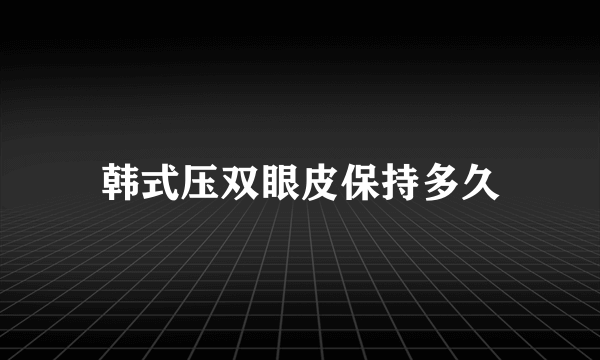 韩式压双眼皮保持多久